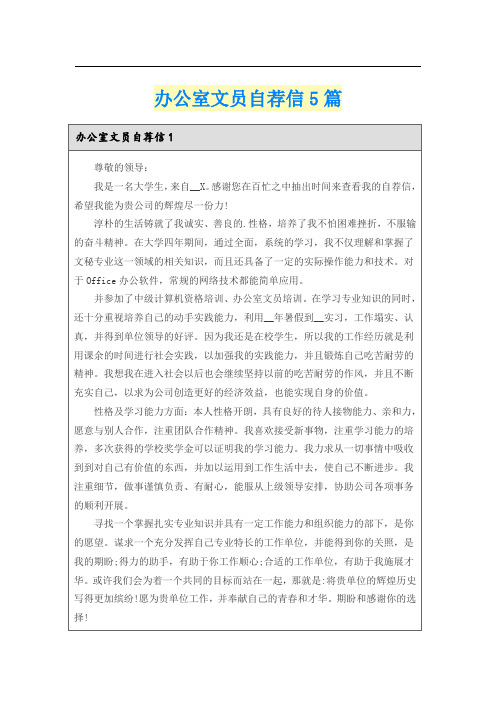 办公室文员自荐信5篇

办公室文员自荐信1

尊敬的领导：

我是一名大学生，来自__X。感谢您在百忙之中抽出时间来查看我的自荐信，希望我能为贵公司的辉煌尽一份力！

淳朴的生活铸就了我诚实、善良的.性格，培养了我不怕困难挫折，不服输的奋斗精神。在大学四年期间，通过全面，系统的学习，我不仅理解和掌握了文秘专业这一领域的相关知识，而且还具备了一定的实际操作能力和技术。对于Office办公软件，常规的网络技术都能简单应用。

并参加了中级计算机资格培训、办公室文员培训。在学习专业知识的同时，还十分重视培养自己的动手实践能力，利用__年暑假到__实习，工作塌实、认真，并得到单位领导的好评。因为我还是在校学生，所以我的工作经历就是利用课余的时间进行社会实践，以加强我的实践能力，并且锻炼自己吃苦耐劳的精神。我想我在进入社会以后也会继续坚持以前的吃苦耐劳的作风，并且不断充实自己，以求为公司创造更好的经济效益，也能实现自身的价值。

性格及学习能力方面：本人性格开朗，具有良好的待人接物能力、亲和力，愿意与别人合作，注重团队合作精神。我喜欢接受新事物，注重学习能力的培养，多次获得的学校奖学金可以证明我的学习能力。我力求从一切事情中吸收到到对自己有价值的东西，并加以运用到工作生活中去，使自己不断进步。我注重细节，做事谨慎负责、有耐心，能服从上级领导安排，协助公司各项事务的顺利开展。

寻找一个掌握扎实专业知识并具有一定工作能力和组织能力的部下，是你的愿望。谋求一个充分发挥自己专业特长的工作单位，并能得到你的关照，是我的期盼；得力的助手，有助于你工作顺心；合适的工作单位，有助于我施展才华。或许我们会为着一个共同的目标而站在一起，那就是：将贵单位的辉煌历史写得更加缤纷！愿为贵单位工作，并奉献自己的青春和才华。期盼和感谢你的选择！